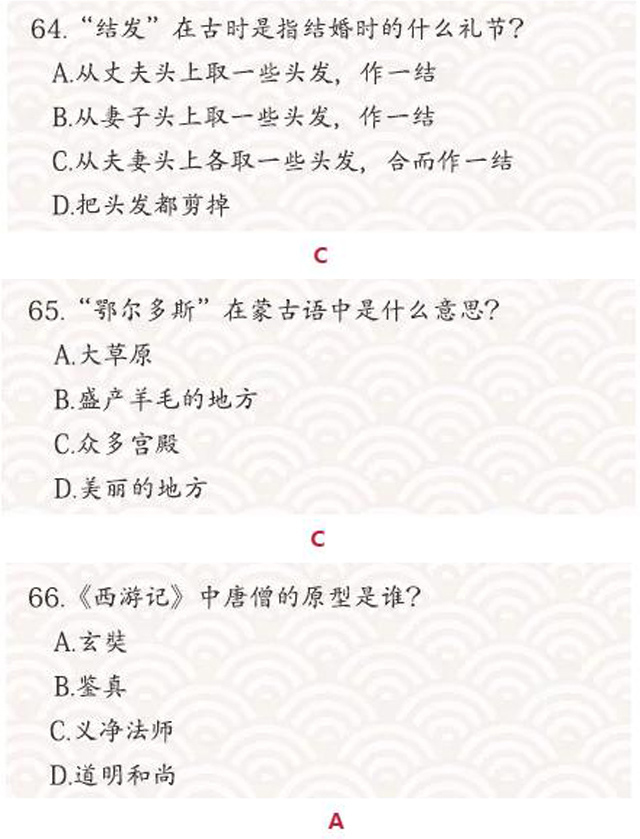 64.“结发”在古时是指结婚时的什么礼节?

A.从丈夫头上取一些头发，作一结

B.从妻子头上取一些头发，作一结

C.从夫妻头上各取一些头发，合而作一结

D.把头发都剪掉

C

65.“鄂尔多斯”在蒙古语中是什么意思?

A.大草原

B.盛产羊毛的地方

C.众多宫殿

D.美丽的地方

C

66.《西游记》中唐僧的原型是谁?

A.玄奘

B.鉴真

C.义净法师

D.道明和尚

A